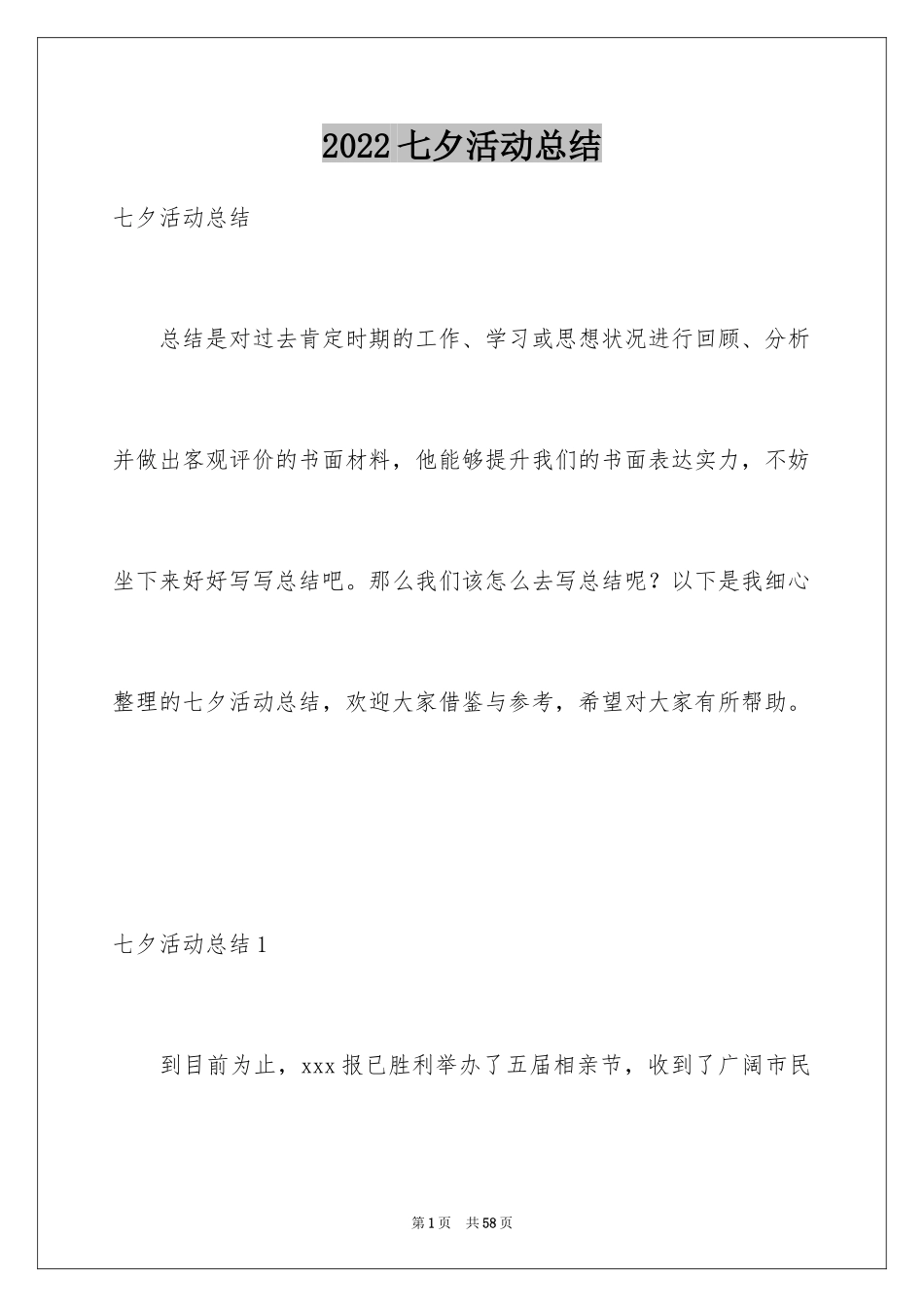 2022七夕活动总结

七夕活动总结

总结是对过去肯定时期的工作、学习或思想状况进行回顾、分析并做出客观评价的书面材料，他能够提升我们的书面表达实力，不妨坐下来好好写写总结吧。那么我们该怎么去写总结呢？以下是我细心整理的七夕活动总结，欢迎大家借鉴与参考，希望对大家有所帮助。

七夕活动总结1

到目前为止，xxx报已胜利举办了五届相亲节，收到了广阔市民

第1页 共58页